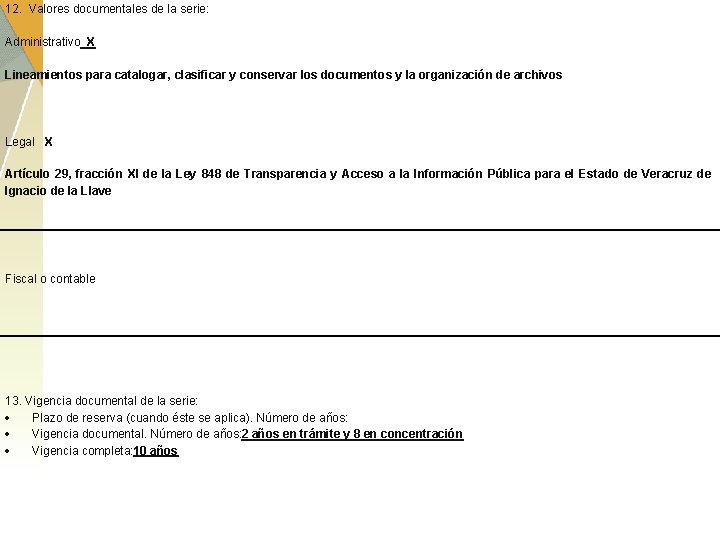 12. Valores documentales de la serie:

Administrativo X

Lineamientos para catalogar, clasificar y conservar los documentos y la organización de archivos

Legal X

Artículo 29, fracción XI de la Ley 848 de Transparencia y Acceso a la Información Pública para el Estado de Veracruz de Ignacio de la Llave

Fiscal o contable

13. Vigencia documental de la serie:
• Plazo de reserva (cuando éste se aplica). Número de años:
• Vigencia documental. Número de años:2 años en trámite y 8 en concentración
• Vigencia completa:10 años